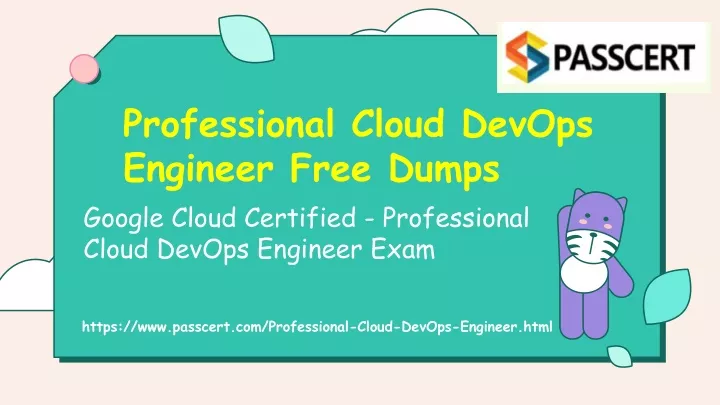 PASSCERT

Professional Cloud DevOps Engineer Free Dumps

Google Cloud Certified - Professional Cloud DevOps Engineer Exam

https://www.passcert.com/Professional-Cloud-DevOps-Engineer.html